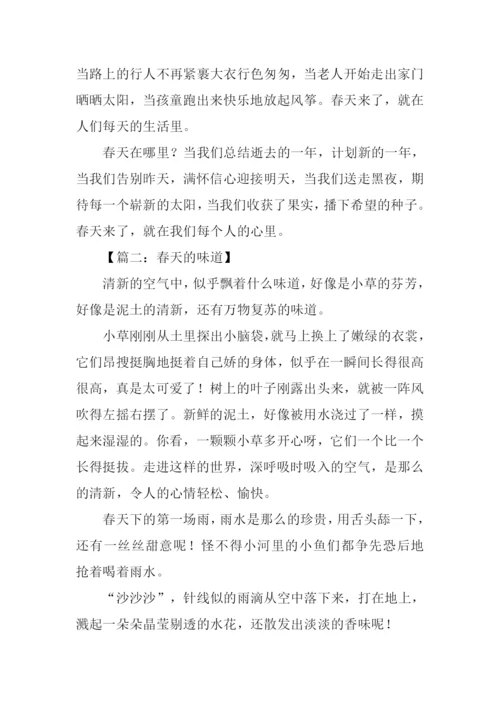 当路上的行人不再紧裹大衣行色匆匆，当老人开始走出家门晒晒太阳，当孩童跑出来快乐地放起风筝。春天来了，就在人们每天的生活里。

春天在哪里？当我们总结逝去的一年，计划新的一年，当我们告别昨天，满怀信心迎接明天，当我们送走黑夜，期待每一个崭新的太阳，当我们收获了果实，播下希望的种子。春天来了，就在我们每个人的心里。

【篇二：春天的味道】

清新的空气中，似乎飘着什么味道，好像是小草的芬芳，好像是泥土的清新，还有万物复苏的味道。

小草刚刚从土里探出小脑袋，就马上换上了嫩绿的衣裳，它们昂搜挺胸地挺着自己娇的身体，似乎在一瞬间长得很高很高，真是太可爱了！树上的叶子刚露出头来，就被一阵风吹得左摇右摆了。新鲜的泥土，好像被用水浇过了一样，摸起来湿湿的。你看，一颗颗小草多开心呀，它们一个比一个长得挺拔。走进这样的世界，深呼吸时吸入的空气，是那么的清新，令人的心情轻松、愉快。

春天下的第一场雨，雨水是那么的珍贵，用舌头舔一下，还有一丝丝甜意呢！怪不得小河里的小鱼们都争先恐后地抢着喝着雨水。

“沙沙沙”，针线似的雨滴从空中落下来，打在地上，溅起一朵朵晶莹剔透的水花，还散发出淡淡的香味呢！